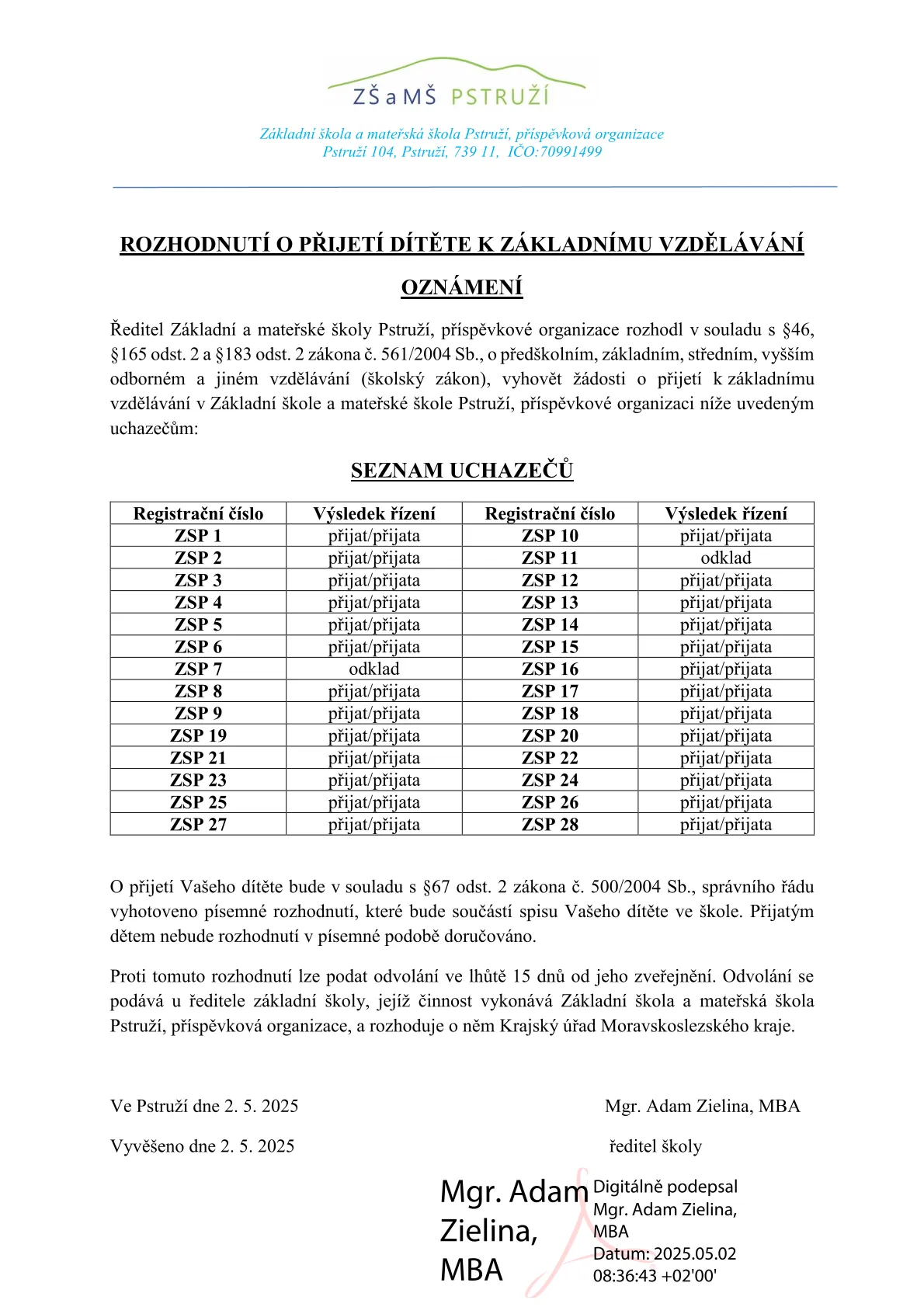 ZŠ a MŠ PSTRUŽÍ

Základní škola a mateřská škola Pstruží, příspěvková organizace
Pstruží 104, Pstruží, 739 11, IČO:70991499

ROZHODNUTÍ O PŘIJETÍ DÍTĚTE K ZÁKLADNÍMU VZDĚLÁVÁNÍ

OZNÁMENÍ

Ředitel Základní a mateřské školy Pstruží, příspěvkové organizace rozhodl v souladu s §46, §165 odst. 2 a §183 odst. 2 zákona č. 561/2004 Sb., o předškolním, základním, středním, vyšším odborném a jiném vzdělávání (školský zákon), vyhovět žádosti o přijetí k základnímu vzdělávání v Základní škole a mateřské škole Pstruží, příspěvkové organizaci níže uvedeným uchazečům:

SEZNAM UCHAZEČŮ

| Registrační číslo | Výsledek řízení | Registrační číslo | Výsledek řízení |
|---|---|---|---|
| ZSP 1 | přijat/přijata | ZSP 10 | přijat/přijata |
| ZSP 2 | přijat/přijata | ZSP 11 | odklad |
| ZSP 3 | přijat/přijata | ZSP 12 | přijat/přijata |
| ZSP 4 | přijat/přijata | ZSP 13 | přijat/přijata |
| ZSP 5 | přijat/přijata | ZSP 14 | přijat/přijata |
| ZSP 6 | přijat/přijata | ZSP 15 | přijat/přijata |
| ZSP 7 | odklad | ZSP 16 | přijat/přijata |
| ZSP 8 | přijat/přijata | ZSP 17 | přijat/přijata |
| ZSP 9 | přijat/přijata | ZSP 18 | přijat/přijata |
| ZSP 19 | přijat/přijata | ZSP 20 | přijat/přijata |
| ZSP 21 | přijat/přijata | ZSP 22 | přijat/přijata |
| ZSP 23 | přijat/přijata | ZSP 24 | přijat/přijata |
| ZSP 25 | přijat/přijata | ZSP 26 | přijat/přijata |
| ZSP 27 | přijat/přijata | ZSP 28 | přijat/přijata |

O přijetí Vašeho dítěte bude v souladu s §67 odst. 2 zákona č. 500/2004 Sb., správního řádu vyhotoveno písemné rozhodnutí, které bude součástí spisu Vašeho dítěte ve škole. Přijatým dětem nebude rozhodnutí v písemné podobě doručováno.

Proti tomuto rozhodnutí lze podat odvolání ve lhůtě 15 dnů od jeho zveřejnění. Odvolání se podává u ředitele základní školy, jejíž činnost vykonává Základní škola a mateřská škola Pstruží, příspěvková organizace, a rozhoduje o něm Krajský úřad Moravskoslezského kraje.

Ve Pstruží dne 2. 5. 2025

Mgr. Adam Zielina, MBA

Vyvěšeno dne 2. 5. 2025

ředitel školy

Mgr. Adam Zielina, MBA

Digitálně podepsal Mgr. Adam Zielina, MBA
Datum: 2025.05.02 08:36:43 +02'00'